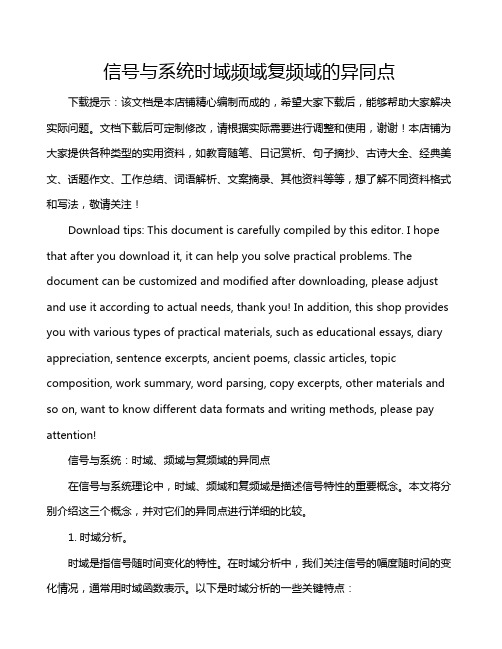 信号与系统时域频域复频域的异同点

下载提示：该文档是本店铺精心编制而成的，希望大家下载后，能够帮助大家解决实际问题。文档下载后可定制修改，请根据实际需要进行调整和使用，谢谢！本店铺为大家提供各种类型的实用资料，如教育随笔、日记赏析、句子摘抄、古诗大全、经典美文、话题作文、工作总结、词语解析、文案摘录、其他资料等等，想了解不同资料格式和写法，敬请关注！

Download tips: This document is carefully compiled by this editor. I hope that after you download it, it can help you solve practical problems. The document can be customized and modified after downloading, please adjust and use it according to actual needs, thank you! In addition, this shop provides you with various types of practical materials, such as educational essays, diary appreciation, sentence excerpts, ancient poems, classic articles, topic composition, work summary, word parsing, copy excerpts, other materials and so on, want to know different data formats and writing methods, please pay attention!

信号与系统：时域、频域与复频域的异同点

在信号与系统理论中，时域、频域和复频域是描述信号特性的重要概念。本文将分别介绍这三个概念，并对它们的异同点进行详细的比较。

1. 时域分析。

时域是指信号随时间变化的特性。在时域分析中，我们关注信号的幅度随时间的变化情况，通常用时域函数表示。以下是时域分析的一些关键特点：